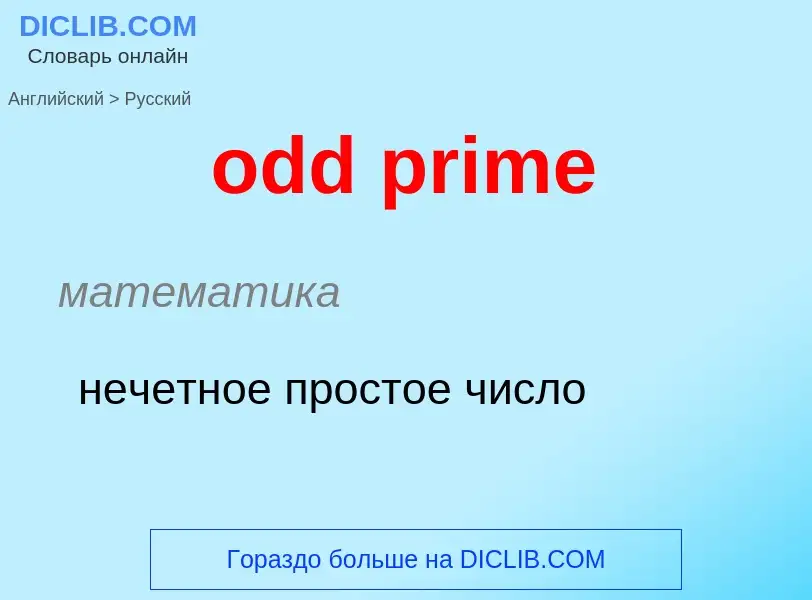 DICLIB.COM
Словарь онлайн

Английский > Русский

odd prime

математика

нечетное простое число

Гораздо больше на DICLIB.COM